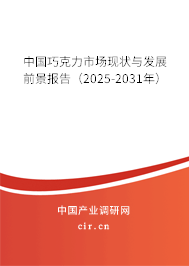 中国巧克力市场现状与发展前景报告（2025-2031年）

中国产业调研网
cir.cn